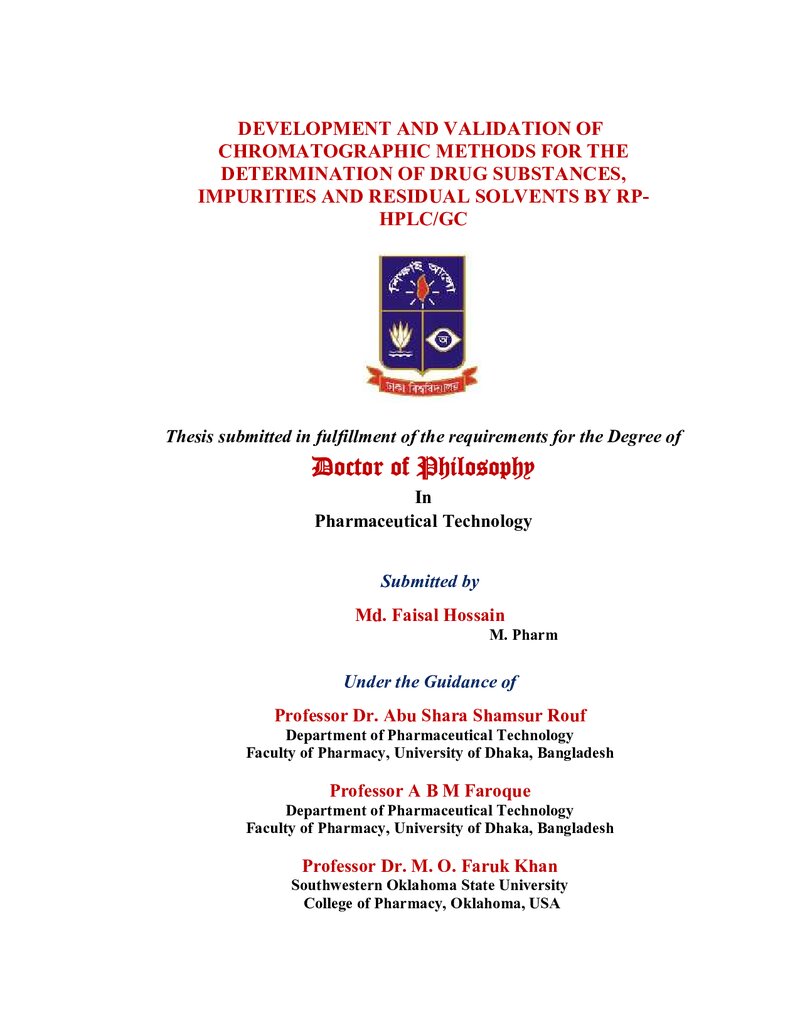 DEVELOPMENT AND VALIDATION OF CHROMATOGRAPHIC METHODS FOR THE DETERMINATION OF DRUG SUBSTANCES, IMPURITIES AND RESIDUAL SOLVENTS BY RP-HPLC/GC

Thesis submitted in fulfillment of the requirements for the Degree of

Doctor of Philosophy

In

Pharmaceutical Technology

Submitted by

Md. Faisal Hossain

M. Pharm

Under the Guidance of

Professor Dr. Abu Shara Shamsur Rouf
Department of Pharmaceutical Technology
Faculty of Pharmacy, University of Dhaka, Bangladesh

Professor A B M Faroque
Department of Pharmaceutical Technology
Faculty of Pharmacy, University of Dhaka, Bangladesh

Professor Dr. M. O. Faruk Khan
Southwestern Oklahoma State University
College of Pharmacy, Oklahoma, USA